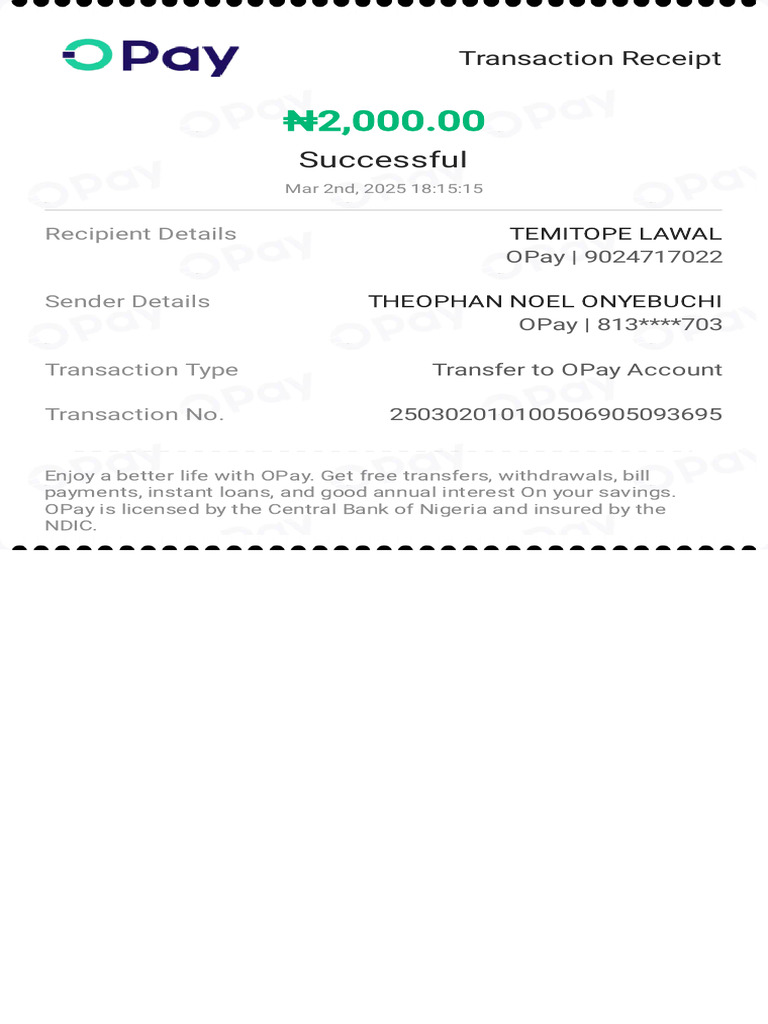 OPay

Transaction Receipt

₦2,000.00

Successful

Mar 2nd, 2025 18:15:15

Recipient Details TEMITOPE LAWAL
OPay | 9024717022

Sender Details THEOPHAN NOEL ONYEBUCHI
OPay | 813****703

Transaction Type Transfer to OPay Account

Transaction No. 250302010100506905093695

Enjoy a better life with OPay. Get free transfers, withdrawals, bill payments, instant loans, and good annual interest On your savings. OPay is licensed by the Central Bank of Nigeria and insured by the NDIC.